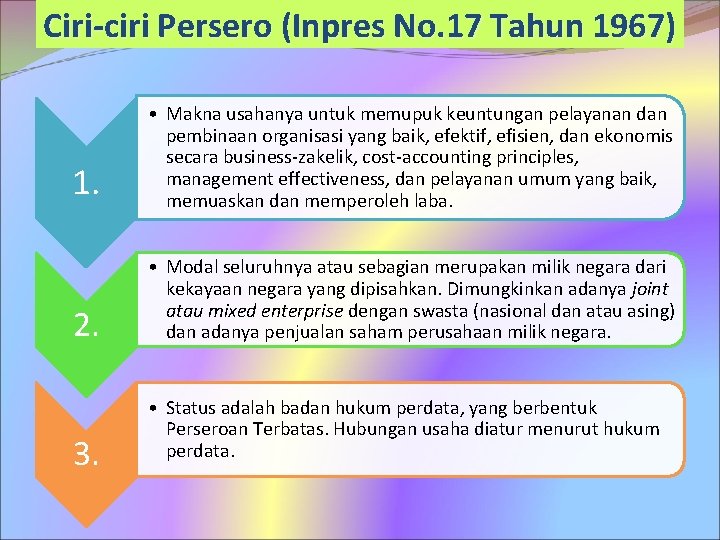 Ciri-ciri Persero (Inpres No.17 Tahun 1967)

1.

• Makna usahanya untuk memupuk keuntungan pelayanan dan pembinaan organisasi yang baik, efektif, efisien, dan ekonomis secara business-zakelik, cost-accounting principles, management effectiveness, dan pelayanan umum yang baik, memuaskan dan memperoleh laba.

2.

• Modal seluruhnya atau sebagian merupakan milik negara dari kekayaan negara yang dipisahkan. Dimungkinkan adanya joint atau mixed enterprise dengan swasta (nasional dan atau asing) dan adanya penjualan saham perusahaan milik negara.

3.

• Status adalah badan hukum perdata, yang berbentuk Perseroan Terbatas. Hubungan usaha diatur menurut hukum perdata.